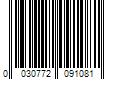 0 030772 091081